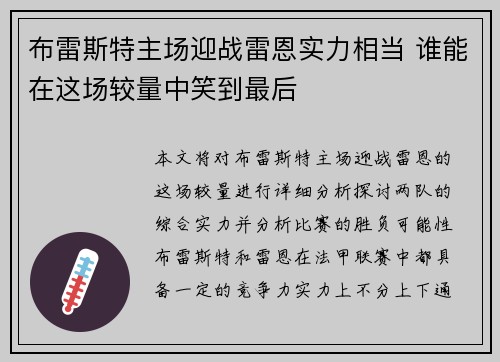 布雷斯特主场迎战雷恩实力相当 谁能在这场较量中笑到最后

本文将对布雷斯特主场迎战雷恩的这场较量进行详细分析探讨两队的综合实力并分析比赛的胜负可能性布雷斯特和雷恩在法甲联赛中都具备一定的竞争力实力上不分上下通